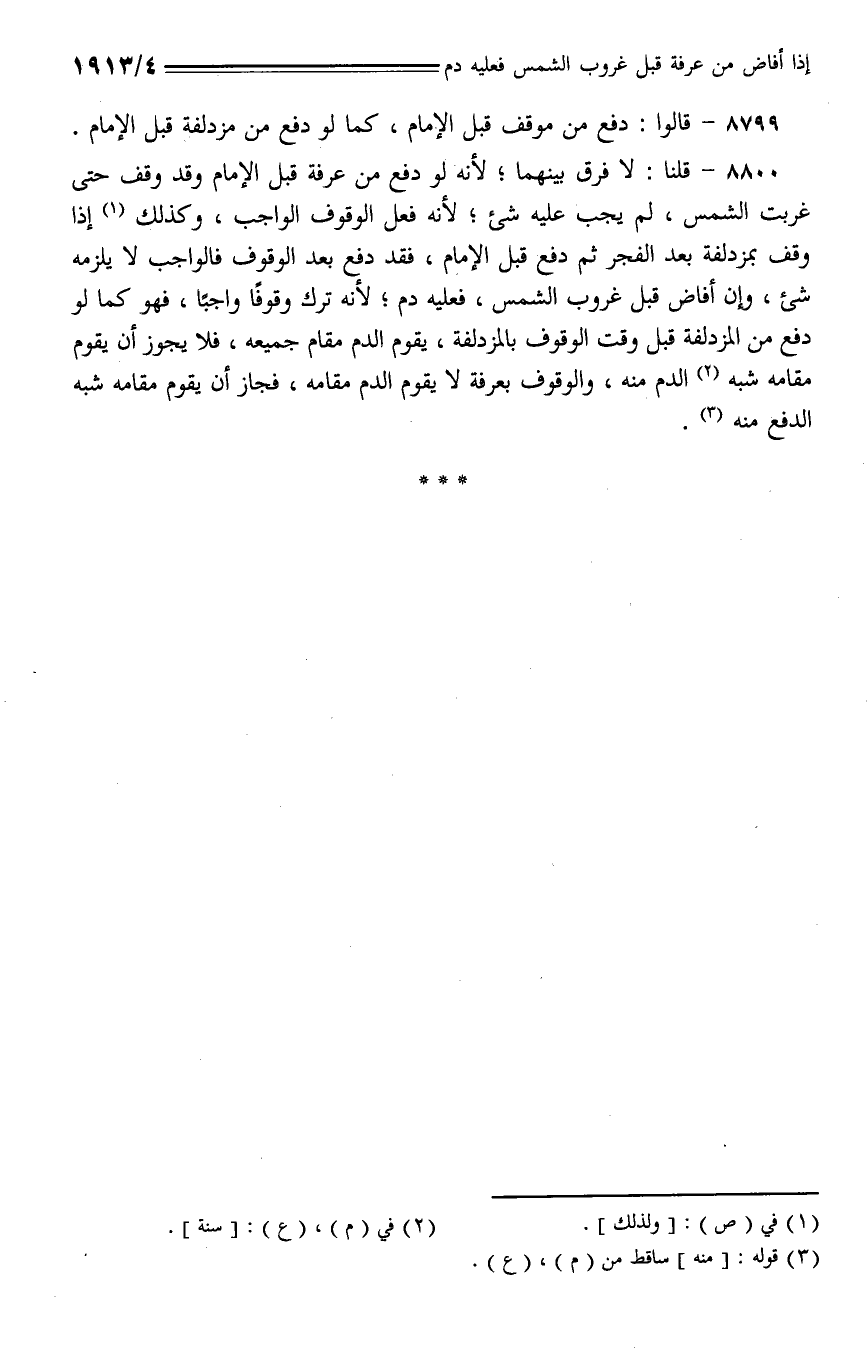 إذا أفاض من عرفة قبل غروب الشمس فعليه دم ١٩١٣/٤

٨٧٩٩ - قالوا : دفع من موقف قبل الإمام ، كما لو دفع من مزدلفة قبل الإمام .

٨٨٠٠ - قلنا : لا فرق بينهما ؛ لأنه لو دفع من عرفة قبل الإمام وقد وقف حتى غربت الشمس ، لم يجب عليه شئ ؛ لأنه فعل الوقوف الواجب ، وكذلك (١) إذا وقف بمزدلفة بعد الفجر ثم دفع قبل الإمام ، فقد دفع بعد الوقوف فالواجب لا يلزمه شئ ، وإن أفاض قبل غروب الشمس ، فعليه دم ؛ لأنه ترك وقوفًا واجبًا ، فهو كما لو دفع من المزدلفة قبل وقت الوقوف بالمزدلفة ، يقوم الدم مقام جميعه ، فلا يجوز أن يقوم مقامه شبه (٢) الدم منه ، والوقوف بعرفة لا يقوم الدم مقامه ، فجاز أن يقوم مقامه شبه الدفع منه (٣) .

* * *

(١) في ( ص ) : [ ولذلك ] .
(٢) في ( م ) ، ( ع ) : [ سنة ] .
(٣) قوله : [ منه ] ساقط من ( م ) ، ( ع ) .